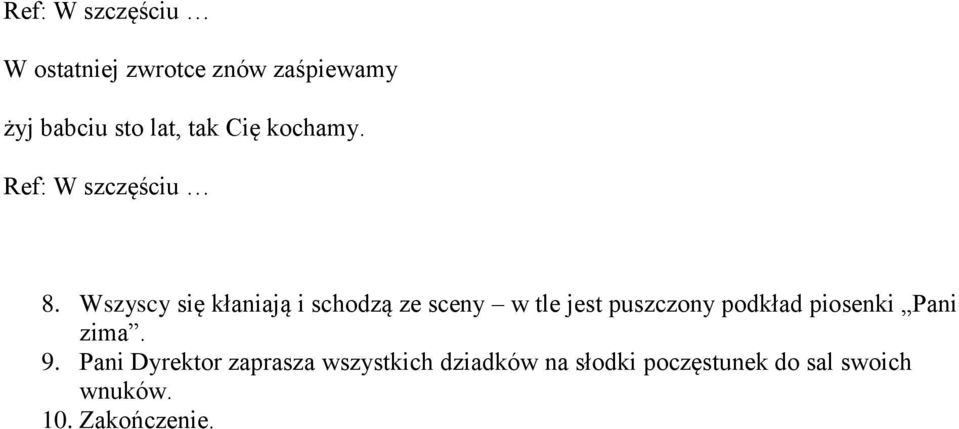 Ref: W szczęściu …

W ostatniej zwrotce znów zaśpiewamy

żyj babciu sto lat, tak Cię kochamy.

Ref: W szczęściu …

8. Wszyscy się kłaniają i schodzą ze sceny – w tle jest puszczony podkład piosenki „Pani zima”.
9. Pani Dyrektor zaprasza wszystkich dziadków na słodki poczęstunek do sal swoich wnuków.
10. Zakończenie.